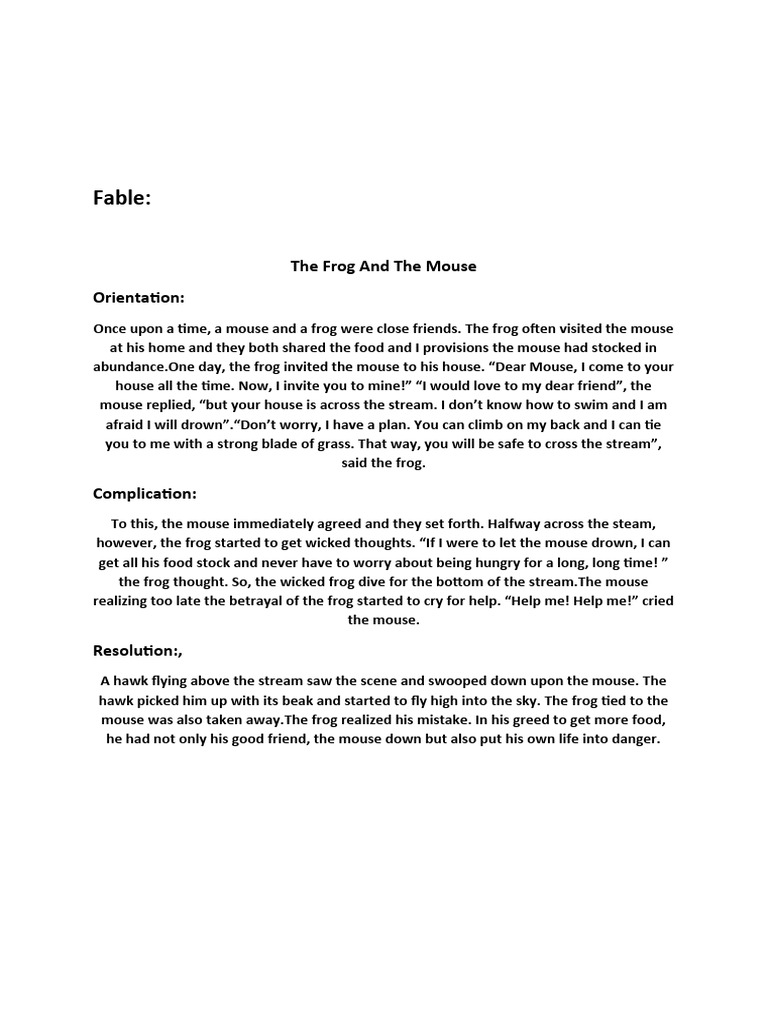 Fable:

The Frog And The Mouse

Orientation:

Once upon a time, a mouse and a frog were close friends. The frog often visited the mouse at his home and they both shared the food and I provisions the mouse had stocked in abundance.One day, the frog invited the mouse to his house. “Dear Mouse, I come to your house all the time. Now, I invite you to mine!” “I would love to my dear friend”, the mouse replied, “but your house is across the stream. I don’t know how to swim and I am afraid I will drown”.“Don’t worry, I have a plan. You can climb on my back and I can tie you to me with a strong blade of grass. That way, you will be safe to cross the stream”, said the frog.

Complication:

To this, the mouse immediately agreed and they set forth. Halfway across the steam, however, the frog started to get wicked thoughts. “If I were to let the mouse drown, I can get all his food stock and never have to worry about being hungry for a long, long time! ” the frog thought. So, the wicked frog dive for the bottom of the stream.The mouse realizing too late the betrayal of the frog started to cry for help. “Help me! Help me!” cried the mouse.

Resolution:,

A hawk flying above the stream saw the scene and swooped down upon the mouse. The hawk picked him up with its beak and started to fly high into the sky. The frog tied to the mouse was also taken away.The frog realized his mistake. In his greed to get more food, he had not only his good friend, the mouse down but also put his own life into danger.